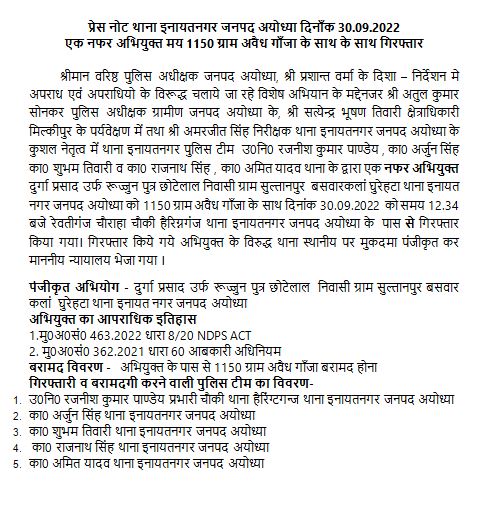 प्रेस नोट थाना इनायतनगर जनपद अयोध्या दिनाँक 30.09.2022
एक नफर अभियुक्त मय 1150 ग्राम अवैध गाँजा के साथ के साथ गिरफ्तार

श्रीमान वरिष्ठ पुलिस अधीक्षक जनपद अयोध्या, श्री प्रशान्त वर्मा के दिशा – निर्देशन मे अपराध एवं अपराधियो के विरूद्ध चलाये जा रहे विशेष अभियान के मद्देनजर श्री अतुल कुमार सोनकर पुलिस अधीक्षक ग्रामीण जनपद अयोध्या के, श्री सत्येन्द्र भूषण तिवारी क्षेत्राधिकारी मिल्कीपुर के पर्यवेक्षण में तथा श्री अमरजीत सिंह निरीक्षक थाना इनायतनगर जनपद अयोध्या के कुशल नेतृत्व में थाना इनायतनगर पुलिस टीम उ0नि0 रजनीश कुमार पाण्डेय , का0 अर्जुन सिंह का0 शुभम तिवारी व का0 राजनाथ सिंह , का0 अमित यादव थाना के द्वारा एक नफर अभियुक्त दुर्गा प्रसाद उर्फ रूज्जुन पुत्र छोटेलाल निवासी ग्राम सुल्तानपुर बसवारकलां घुरेहटा थाना इनायत नगर जनपद अयोध्या को 1150 ग्राम अवैध गाँजा के साथ दिनांक 30.09.2022 को समय 12.34 बजे रेवतीगंज चौराहा चौकी हैरिग्रगंज थाना इनायतनगर जनपद अयोध्या के पास से गिरफ्तार किया गया। गिरफ्तार किये गये अभियुक्त के विरुद्ध थाना स्थानीय पर मुकदमा पंजीकृत कर माननीय न्यायालय भेजा गया ।

पंजीकृत अभियोग - दुर्गा प्रसाद उर्फ रूज्जुन पुत्र छोटेलाल निवासी ग्राम सुल्तानपुर बसवार कलां घुरेहटा थाना इनायत नगर जनपद अयोध्या
अभियुक्त का आपराधिक इतिहास
1.मु0अ0सं0 463.2022 धारा 8/20 NDPS ACT
2. मु0अ0सं0 362.2021 धारा 60 आबकारी अधिनियम
बरामद विवरण - अभियुक्त के पास से 1150 ग्राम अवैध गाँजा बरामद होना
गिरफ्तारी व बरामदगी करने वाली पुलिस टीम का विवरण-
1. उ0नि0 रजनीश कुमार पाण्डेय प्रभारी चौकी थाना हैरिंग्टगन्ज थाना इनायतनगर जनपद अयोध्या
2. का0 अर्जुन सिंह थाना इनायतनगर जनपद अयोध्या
3. का0 शुभम तिवारी थाना इनायतनगर जनपद अयोध्या
4. का0 राजनाथ सिंह थाना इनायतनगर जनपद अयोध्या
5. का0 अमित यादव थाना इनायतनगर जनपद अयोध्या